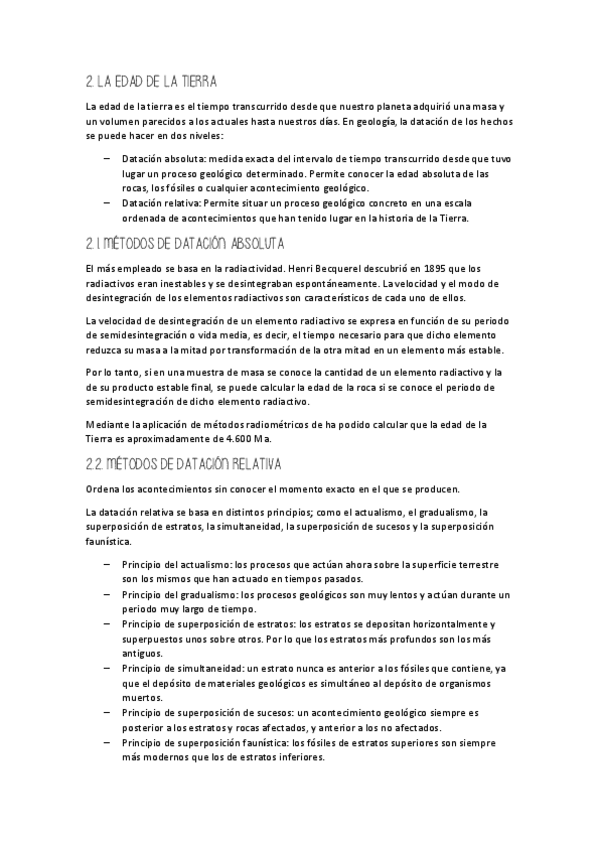 2. LA EDAD DE LA TIERRA

La edad de la tierra es el tiempo transcurrido desde que nuestro planeta adquirió una masa y un volumen parecidos a los actuales hasta nuestros días. En geología, la datación de los hechos se puede hacer en dos niveles:

– Datación absoluta: medida exacta del intervalo de tiempo transcurrido desde que tuvo lugar un proceso geológico determinado. Permite conocer la edad absoluta de las rocas, los fósiles o cualquier acontecimiento geológico.
– Datación relativa: Permite situar un proceso geológico concreto en una escala ordenada de acontecimientos que han tenido lugar en la historia de la Tierra.

2.1 MÉTODOS DE DATACIÓN ABSOLUTA

El más empleado se basa en la radiactividad. Henri Becquerel descubrió en 1895 que los radiactivos eran inestables y se desintegraban espontáneamente. La velocidad y el modo de desintegración de los elementos radiactivos son característicos de cada uno de ellos.

La velocidad de desintegración de un elemento radiactivo se expresa en función de su periodo de semidesintegración o vida media, es decir, el tiempo necesario para que dicho elemento reduzca su masa a la mitad por transformación de la otra mitad en un elemento más estable.

Por lo tanto, si en una muestra de masa se conoce la cantidad de un elemento radiactivo y la de su producto estable final, se puede calcular la edad de la roca si se conoce el periodo de semidesintegración de dicho elemento radiactivo.

Mediante la aplicación de métodos radiométricos de ha podido calcular que la edad de la Tierra es aproximadamente de 4.600 Ma.

2.2. MÉTODOS DE DATACIÓN RELATIVA

Ordena los acontecimientos sin conocer el momento exacto en el que se producen.

La datación relativa se basa en distintos principios; como el actualismo, el gradualismo, la superposición de estratos, la simultaneidad, la superposición de sucesos y la superposición faunística.

– Principio del actualismo: los procesos que actúan ahora sobre la superficie terrestre son los mismos que han actuado en tiempos pasados.
– Principio del gradualismo: los procesos geológicos son muy lentos y actúan durante un periodo muy largo de tiempo.
– Principio de superposición de estratos: los estratos se depositan horizontalmente y superpuestos unos sobre otros. Por lo que los estratos más profundos son los más antiguos.
– Principio de simultaneidad: un estrato nunca es anterior a los fósiles que contiene, ya que el depósito de materiales geológicos es simultáneo al depósito de organismos muertos.
– Principio de superposición de sucesos: un acontecimiento geológico siempre es posterior a los estratos y rocas afectados, y anterior a los no afectados.
– Principio de superposición faunística: los fósiles de estratos superiores son siempre más modernos que los de estratos inferiores.